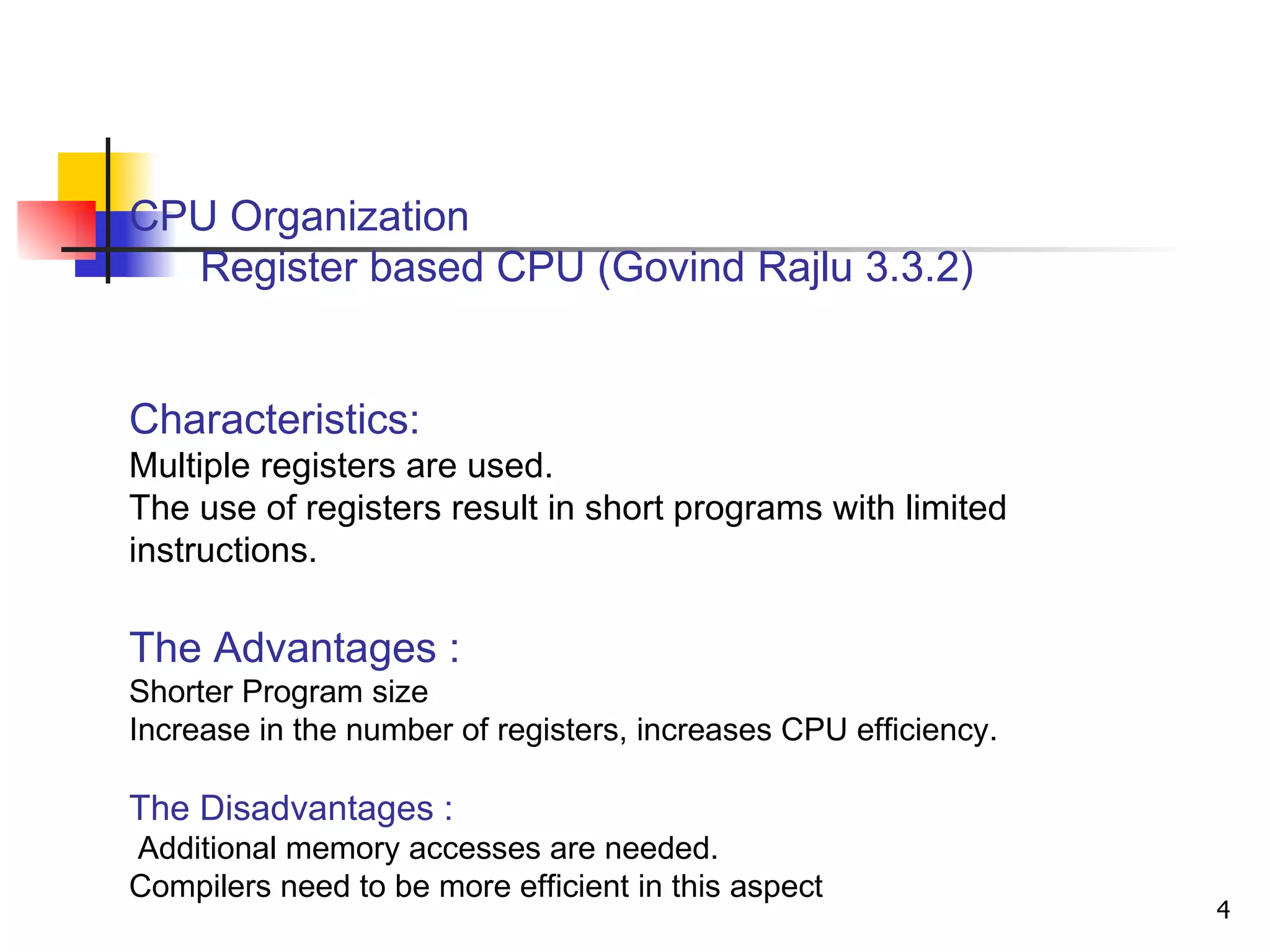 CPU Organization
Register based CPU (Govind Rajlu 3.3.2)

Characteristics:
Multiple registers are used.
The use of registers result in short programs with limited instructions.

The Advantages :
Shorter Program size
Increase in the number of registers, increases CPU efficiency.

The Disadvantages :
Additional memory accesses are needed.
Compilers need to be more efficient in this aspect

4